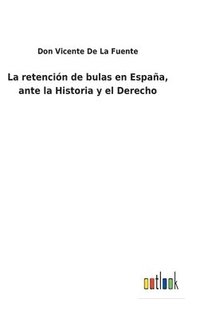 Don Vicente De La Fuente

La retención de bulas en España, ante la Historia y el Derecho

outlook